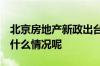 北京房地产新政出台
什么情况呢